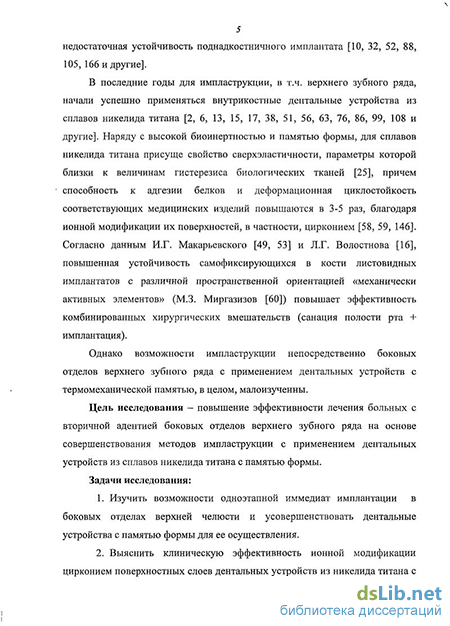 5

недостаточная устойчивость поднадкостничного имплантата [10, 32, 52, 88, 105, 166 и другие].

В последние годы для импластрукции, в т.ч. верхнего зубного ряда, начали успешно применяться внутрикостные дентальные устройства из сплавов никелида титана [2, 6, 13, 15, 17, 38, 51, 56, 63, 76, 86, 99, 108 и другие]. Наряду с высокой биоинертностью и памятью формы, для сплавов никелида титана присуще свойство сверхэластичности, параметры которой близки к величинам гистерезиса биологических тканей [25], причем способность к адгезии белков и деформационная циклостойкость соответствующих медицинских изделий повышаются в 3-5 раз, благодаря ионной модификации их поверхностей, в частности, цирконием [58, 59, 146]. Согласно данным И.Г. Макарьевского [49, 53] и Л.Г. Волостнова [16], повышенная устойчивость самофиксирующихся в кости листовидных имплантатов с различной пространственной ориентацией «механически активных элементов» (М.З. Миргазизов [60]) повышает эффективность комбинированных хирургических вмешательств (санация полости рта + имплантация).

Однако возможности импластрукции непосредственно боковых отделов верхнего зубного ряда с применением дентальных устройств с термомеханической памятью, в целом, малоизученны.

Цель исследования – повышение эффективности лечения больных с вторичной адентией боковых отделов верхнего зубного ряда на основе совершенствования методов импластрукции с применением дентальных устройств из сплавов никелида титана с памятью формы.

Задачи исследования:

1. Изучить возможности одноэтапной иммедиат имплантации в боковых отделах верхней челюсти и усовершенствовать дентальные устройства с памятью формы для ее осуществления.

2. Выяснить клиническую эффективность ионной модификации цирконием поверхностных слоев дентальных устройств из никелида титана с

dsLib.net
библиотека диссертаций